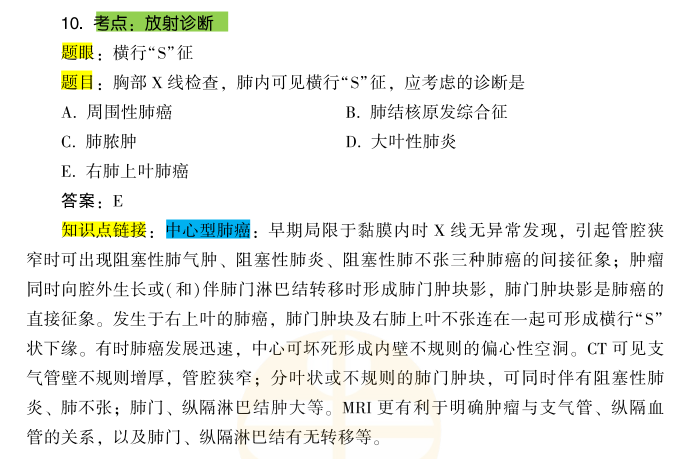 10. 考点：放射诊断

题眼：横行“S”征

题目：胸部 X 线检查，肺内可见横行“S”征，应考虑的诊断是

A. 周围性肺癌

B. 肺结核原发综合征

C. 肺脓肿

D. 大叶性肺炎

E. 右肺上叶肺癌

答案：E

知识点链接：中心型肺癌：早期局限于黏膜内时 X 线无异常发现，引起管腔狭窄时可出现阻塞性肺气肿、阻塞性肺炎、阻塞性肺不张三种肺癌的间接征象；肿瘤同时向腔外生长或(和)伴肺门淋巴结转移时形成肺门肿块影，肺门肿块影是肺癌的直接征象。发生于右上叶的肺癌，肺门肿块及右肺上叶不张连在一起可形成横行“S”状下缘。有时肺癌发展迅速，中心可坏死形成内壁不规则的偏心性空洞。CT 可见支气管壁不规则增厚，管腔狭窄；分叶状或不规则的肺门肿块，可同时伴有阻塞性肺炎、肺不张；肺门、纵隔淋巴结肿大等。MRI 更有利于明确肿瘤与支气管、纵隔血管的关系，以及肺门、纵隔淋巴结有无转移等。